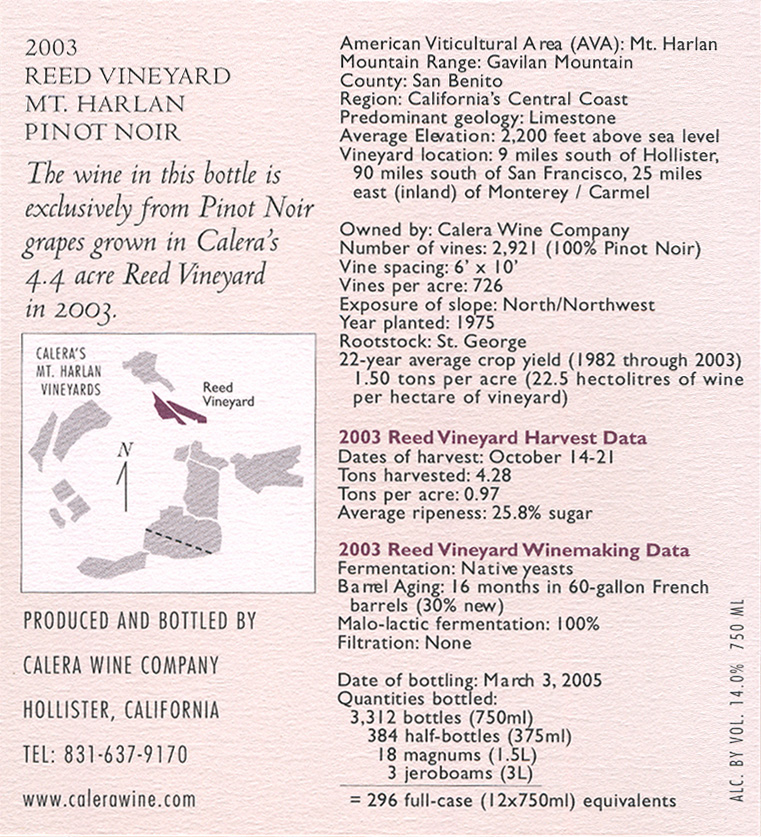 2003
REED VINEYARD
MT. HARLAN
PINOT NOIR

The wine in this bottle is exclusively from Pinot Noir grapes grown in Calera's 4.4 acre Reed Vineyard in 2003.

CALERA'S
MT. HARLAN
VINEYARDS

Reed Vineyard

N

PRODUCED AND BOTTLED BY

CALERA WINE COMPANY

HOLLISTER, CALIFORNIA

TEL: 831-637-9170

www.calerawine.com

American Viticultural Area (AVA): Mt. Harlan
Mountain Range: Gavilan Mountain
County: San Benito
Region: California's Central Coast
Predominant geology: Limestone
Average Elevation: 2,200 feet above sea level
Vineyard location: 9 miles south of Hollister, 90 miles south of San Francisco, 25 miles east (inland) of Monterey / Carmel

Owned by: Calera Wine Company
Number of vines: 2,921 (100% Pinot Noir)
Vine spacing: 6' x 10'
Vines per acre: 726
Exposure of slope: North/Northwest
Year planted: 1975
Rootstock: St. George
22-year average crop yield (1982 through 2003) 1.50 tons per acre (22.5 hectolitres of wine per hectare of vineyard)

2003 Reed Vineyard Harvest Data
Dates of harvest: October 14-21
Tons harvested: 4.28
Tons per acre: 0.97
Average ripeness: 25.8% sugar

2003 Reed Vineyard Winemaking Data
Fermentation: Native yeasts
Barrel Aging: 16 months in 60-gallon French barrels (30% new)
Malo-lactic fermentation: 100%
Filtration: None

Date of bottling: March 3, 2005
Quantities bottled:
3,312 bottles (750ml)
384 half-bottles (375ml)
18 magnums (1.5L)
3 jeroboams (3L)
= 296 full-case (12x750ml) equivalents

ALC. BY VOL. 14.0% 750 ML